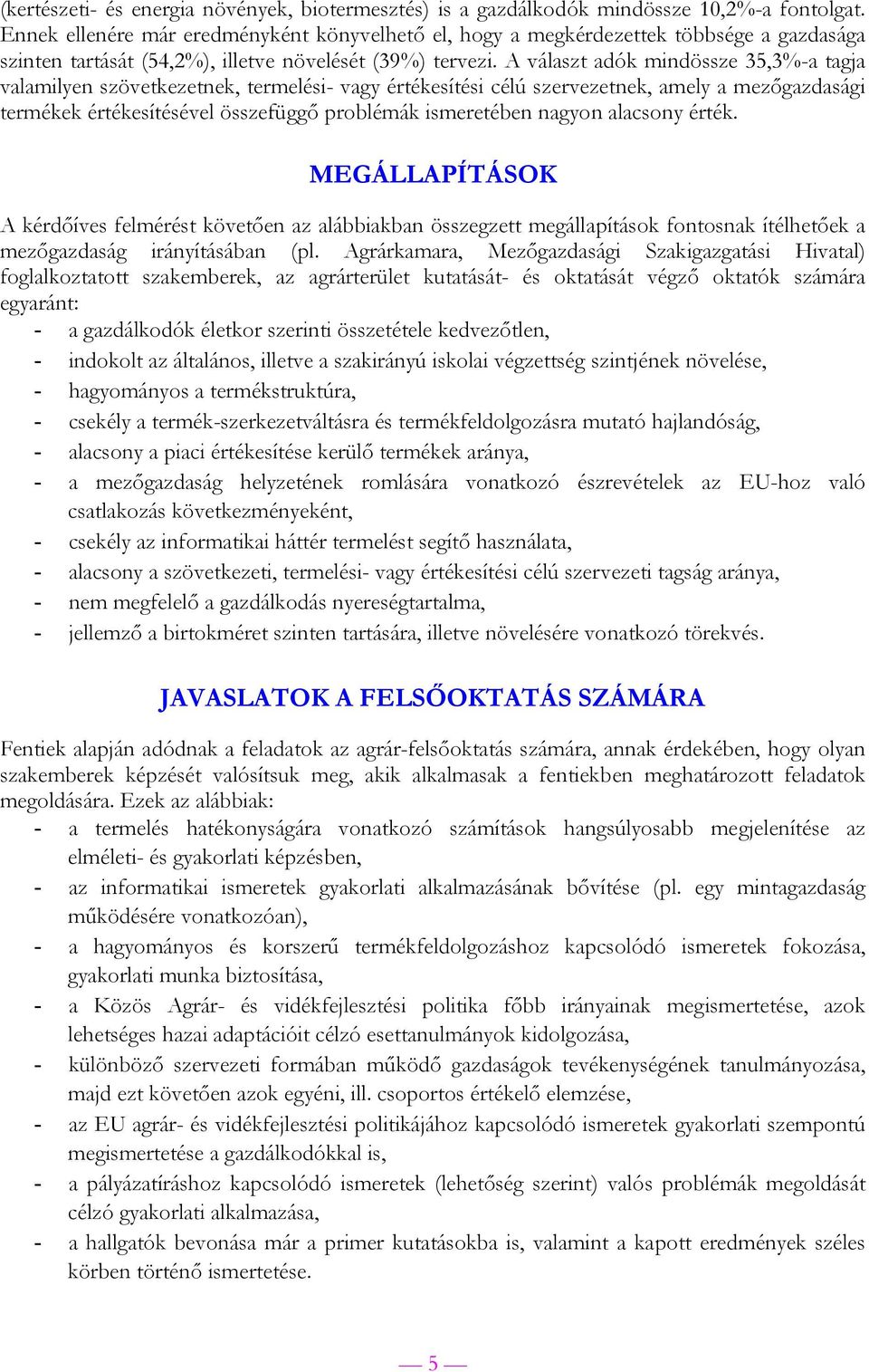 (kertészeti- és energia növények, biotermesztés) is a gazdálkodók mindössze 10,2%-a fontolgat. Ennek ellenére már eredményként könyvelhető el, hogy a megkérdezettek többsége a gazdasága szinten tartását (54,2%), illetve növelését (39%) tervezi. A választ adók mindössze 35,3%-a tagja valamilyen szövetkezetnek, termelési- vagy értékesítési célú szervezetnek, amely a mezőgazdasági termékek értékesítésével összefüggő problémák ismeretében nagyon alacsony érték.

MEGÁLLAPÍTÁSOK

A kérdőíves felmérést követően az alábbiakban összegzett megállapítások fontosnak ítélhetőek a mezőgazdaság irányításában (pl. Agrárkamara, Mezőgazdasági Szakigazgatási Hivatal) foglalkoztatott szakemberek, az agrárterület kutatását- és oktatását végző oktatók számára egyaránt:
- a gazdálkodók életkor szerinti összetétele kedvezőtlen,
- indokolt az általános, illetve a szakirányú iskolai végzettség szintjének növelése,
- hagyományos a termékstruktúra,
- csekély a termék-szerkezetváltásra és termékfeldolgozásra mutató hajlandóság,
- alacsony a piaci értékesítése kerülő termékek aránya,
- a mezőgazdaság helyzetének romlására vonatkozó észrevételek az EU-hoz való csatlakozás következményeként,
- csekély az informatikai háttér termelést segítő használata,
- alacsony a szövetkezeti, termelési- vagy értékesítési célú szervezeti tagság aránya,
- nem megfelelő a gazdálkodás nyereségtartalma,
- jellemző a birtokméret szinten tartására, illetve növelésére vonatkozó törekvés.

JAVASLATOK A FELSŐOKTATÁS SZÁMÁRA

Fentiek alapján adódnak a feladatok az agrár-felsőoktatás számára, annak érdekében, hogy olyan szakemberek képzését valósítsuk meg, akik alkalmasak a fentiekben meghatározott feladatok megoldására. Ezek az alábbiak:
- a termelés hatékonyságára vonatkozó számítások hangsúlyosabb megjelenítése az elméleti- és gyakorlati képzésben,
- az informatikai ismeretek gyakorlati alkalmazásának bővítése (pl. egy mintagazdaság működésére vonatkozóan),
- a hagyományos és korszerű termékfeldolgozáshoz kapcsolódó ismeretek fokozása, gyakorlati munka biztosítása,
- a Közös Agrár- és vidékfejlesztési politika főbb irányainak megismertetése, azok lehetséges hazai adaptációit célzó esettanulmányok kidolgozása,
- különböző szervezeti formában működő gazdaságok tevékenységének tanulmányozása, majd ezt követően azok egyéni, ill. csoportos értékelő elemzése,
- az EU agrár- és vidékfejlesztési politikájához kapcsolódó ismeretek gyakorlati szempontú megismertetése a gazdálkodókkal is,
- a pályázatíráshoz kapcsolódó ismeretek (lehetőség szerint) valós problémák megoldását célzó gyakorlati alkalmazása,
- a hallgatók bevonása már a primer kutatásokba is, valamint a kapott eredmények széles körben történő ismertetése.

— 5 —